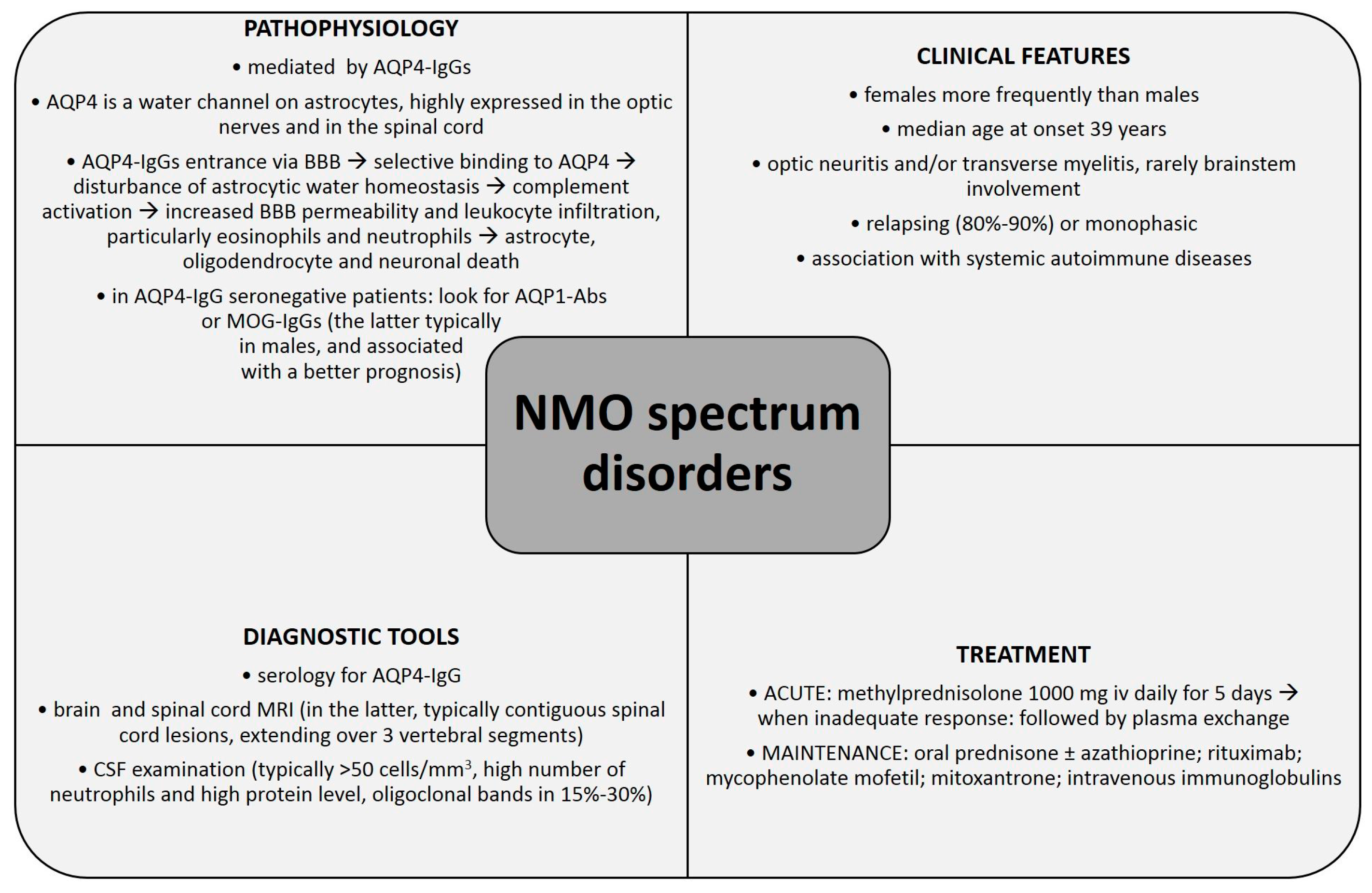 PATHOPHYSIOLOGY

• mediated by AQP4-IgGs

• AQP4 is a water channel on astrocytes, highly expressed in the optic nerves and in the spinal cord

• AQP4-IgGs entrance via BBB → selective binding to AQP4 → disturbance of astrocytic water homeostasis → complement activation → increased BBB permeability and leukocyte infiltration, particularly eosinophils and neutrophils → astrocyte, oligodendrocyte and neuronal death

• in AQP4-IgG seronegative patients: look for AQP1-Abs or MOG-IgGs (the latter typically in males, and associated with a better prognosis)

CLINICAL FEATURES

• females more frequently than males

• median age at onset 39 years

• optic neuritis and/or transverse myelitis, rarely brainstem involvement

• relapsing (80%-90%) or monophasic

• association with systemic autoimmune diseases

NMO spectrum disorders

DIAGNOSTIC TOOLS

• serology for AQP4-IgG

• brain and spinal cord MRI (in the latter, typically contiguous spinal cord lesions, extending over 3 vertebral segments)

• CSF examination (typically >50 cells/mm$^3$, high number of neutrophils and high protein level, oligoclonal bands in 15%-30%)

TREATMENT

• ACUTE: methylprednisolone 1000 mg iv daily for 5 days → when inadequate response: followed by plasma exchange

• MAINTENANCE: oral prednisone ± azathioprine; rituximab; mycophenolate mofetil; mitoxantrone; intravenous immunoglobulins